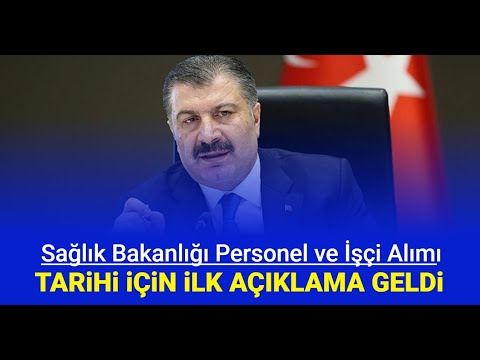 Sağlık Bakanlığı Personel ve İşçi Alımı
TARİHİ İÇİN İLK AÇIKLAMA GELDİ